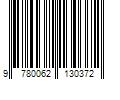 9 780062 130372